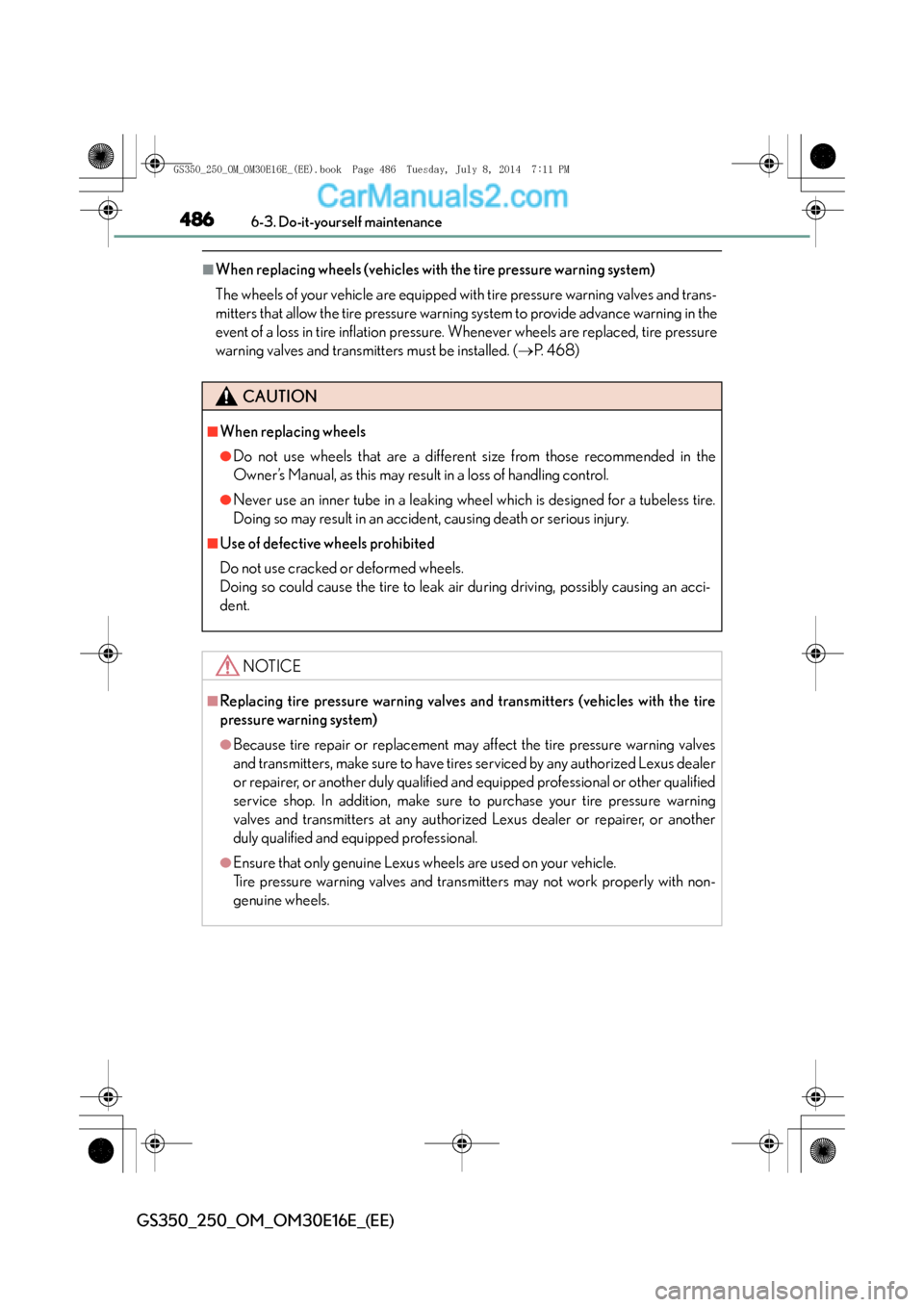 GS350_250_OM_OM30E16E_(EE).book Page 486 Tuesday, July 8, 2014 7:11 PM

CarManuals2.com

486 6-3. Do-it-yourself maintenance

■When replacing wheels (vehicles with the tire pressure warning system)

The wheels of your vehicle are equipped with tire pressure warning valves and transmitters that allow the tire pressure warning system to provide advance warning in the event of a loss in tire inflation pressure. Whenever wheels are replaced, tire pressure warning valves and transmitters must be installed. (→P. 468)

CAUTION

■When replacing wheels

●Do not use wheels that are a different size from those recommended in the Owner's Manual, as this may result in a loss of handling control.

●Never use an inner tube in a leaking wheel which is designed for a tubeless tire. Doing so may result in an accident, causing death or serious injury.

■Use of defective wheels prohibited

Do not use cracked or deformed wheels.
Doing so could cause the tire to leak air during driving, possibly causing an accident.

NOTICE

■Replacing tire pressure warning valves and transmitters (vehicles with the tire pressure warning system)

●Because tire repair or replacement may affect the tire pressure warning valves and transmitters, make sure to have tires serviced by any authorized Lexus dealer or repairer, or another duly qualified and equipped professional or other qualified service shop. In addition, make sure to purchase your tire pressure warning valves and transmitters at any authorized Lexus dealer or repairer, or another duly qualified and equipped professional.

●Ensure that only genuine Lexus wheels are used on your vehicle.
Tire pressure warning valves and transmitters may not work properly with non-genuine wheels.

GS350_250_OM_OM30E16E_(EE)

carmanualsonline.info